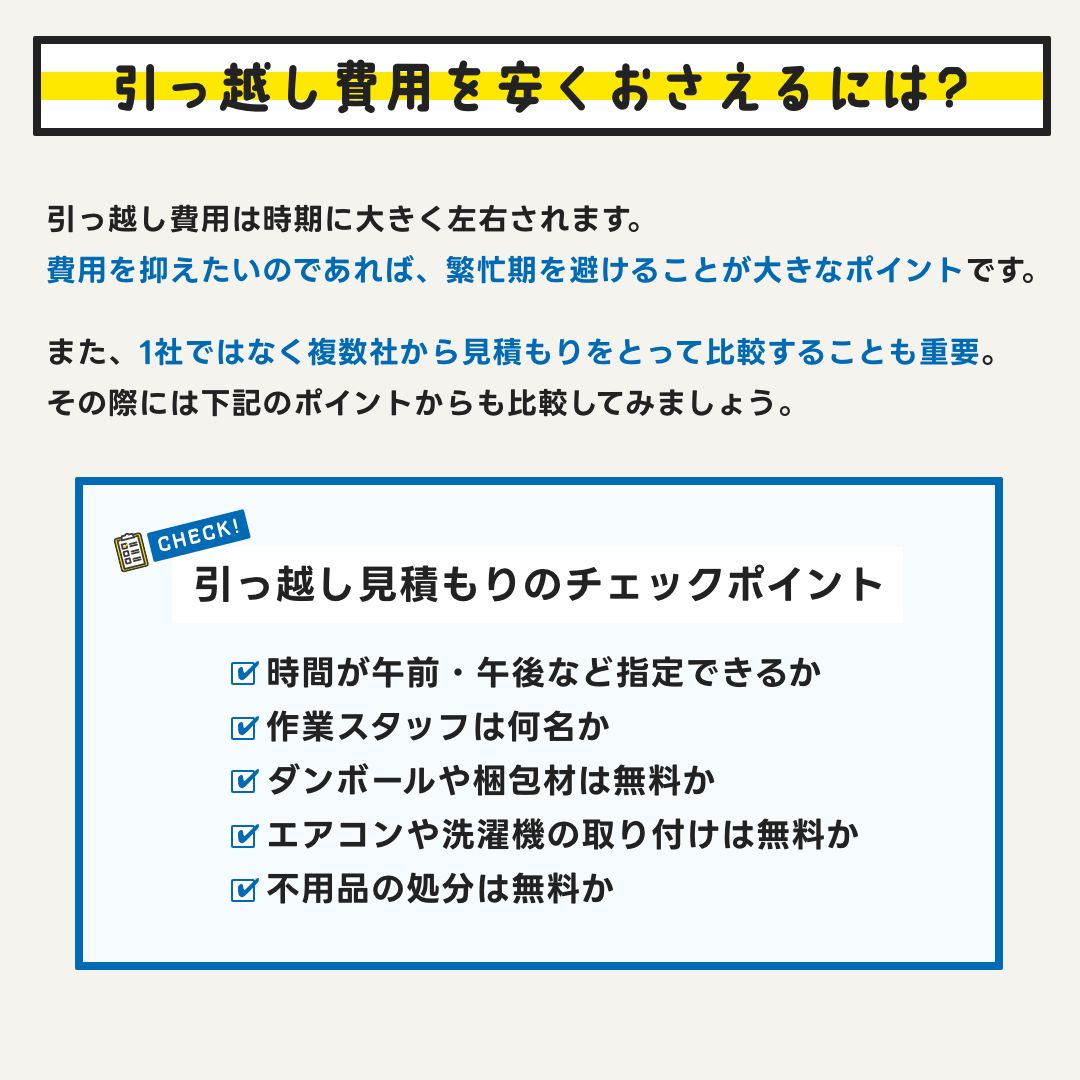 引っ越し費用を安くおさえるには?

引っ越し費用は時期に大きく左右されます。
費用を抑えたいのであれば、繁忙期を避けることが大きなポイントです。

また、1社ではなく複数社から見積もりをとって比較することも重要。
その際には下記のポイントからも比較してみましょう。

CHECK!
引っ越し見積もりのチェックポイント

時間が午前・午後など指定できるか
作業スタッフは何名か
ダンボールや梱包材は無料か
エアコンや洗濯機の取り付けは無料か
不用品の処分は無料か